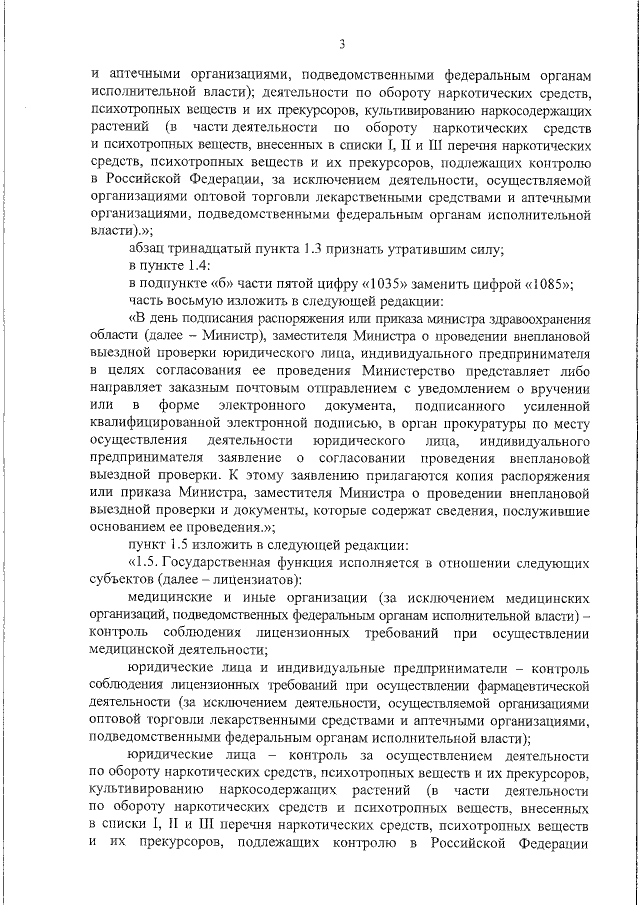 3

и аптечными организациями, подведомственными федеральным органам исполнительной власти); деятельности по обороту наркотических средств, психотропных веществ и их прекурсоров, культивированию наркосодержащих растений (в части деятельности по обороту наркотических средств и психотропных веществ, внесенных в списки I, II и III перечня наркотических средств, психотропных веществ и их прекурсоров, подлежащих контролю в Российской Федерации, за исключением деятельности, осуществляемой организациями оптовой торговли лекарственными средствами и аптечными организациями, подведомственными федеральным органам исполнительной власти).»;

абзац тринадцатый пункта 1.3 признать утратившим силу;

в пункте 1.4:

в подпункте «б» части пятой цифру «1035» заменить цифрой «1085»;

часть восьмую изложить в следующей редакции:

«В день подписания распоряжения или приказа министра здравоохранения области (далее – Министр), заместителя Министра о проведении внеплановой выездной проверки юридического лица, индивидуального предпринимателя в целях согласования ее проведения Министерство представляет либо направляет заказным почтовым отправлением с уведомлением о вручении или в форме электронного документа, подписанного усиленной квалифицированной электронной подписью, в орган прокуратуры по месту осуществления деятельности юридического лица, индивидуального предпринимателя заявление о согласовании проведения внеплановой выездной проверки. К этому заявлению прилагаются копия распоряжения или приказа Министра, заместителя Министра о проведении внеплановой выездной проверки и документы, которые содержат сведения, послужившие основанием ее проведения.»;

пункт 1.5 изложить в следующей редакции:

«1.5. Государственная функция исполняется в отношении следующих субъектов (далее – лицензиатов):

медицинские и иные организации (за исключением медицинских организаций, подведомственных федеральным органам исполнительной власти) – контроль соблюдения лицензионных требований при осуществлении медицинской деятельности;

юридические лица и индивидуальные предприниматели – контроль соблюдения лицензионных требований при осуществлении фармацевтической деятельности (за исключением деятельности, осуществляемой организациями оптовой торговли лекарственными средствами и аптечными организациями, подведомственными федеральным органам исполнительной власти);

юридические лица – контроль за осуществлением деятельности по обороту наркотических средств, психотропных веществ и их прекурсоров, культивированию наркосодержащих растений (в части деятельности по обороту наркотических средств и психотропных веществ, внесенных в списки I, II и III перечня наркотических средств, психотропных веществ и их прекурсоров, подлежащих контролю в Российской Федерации